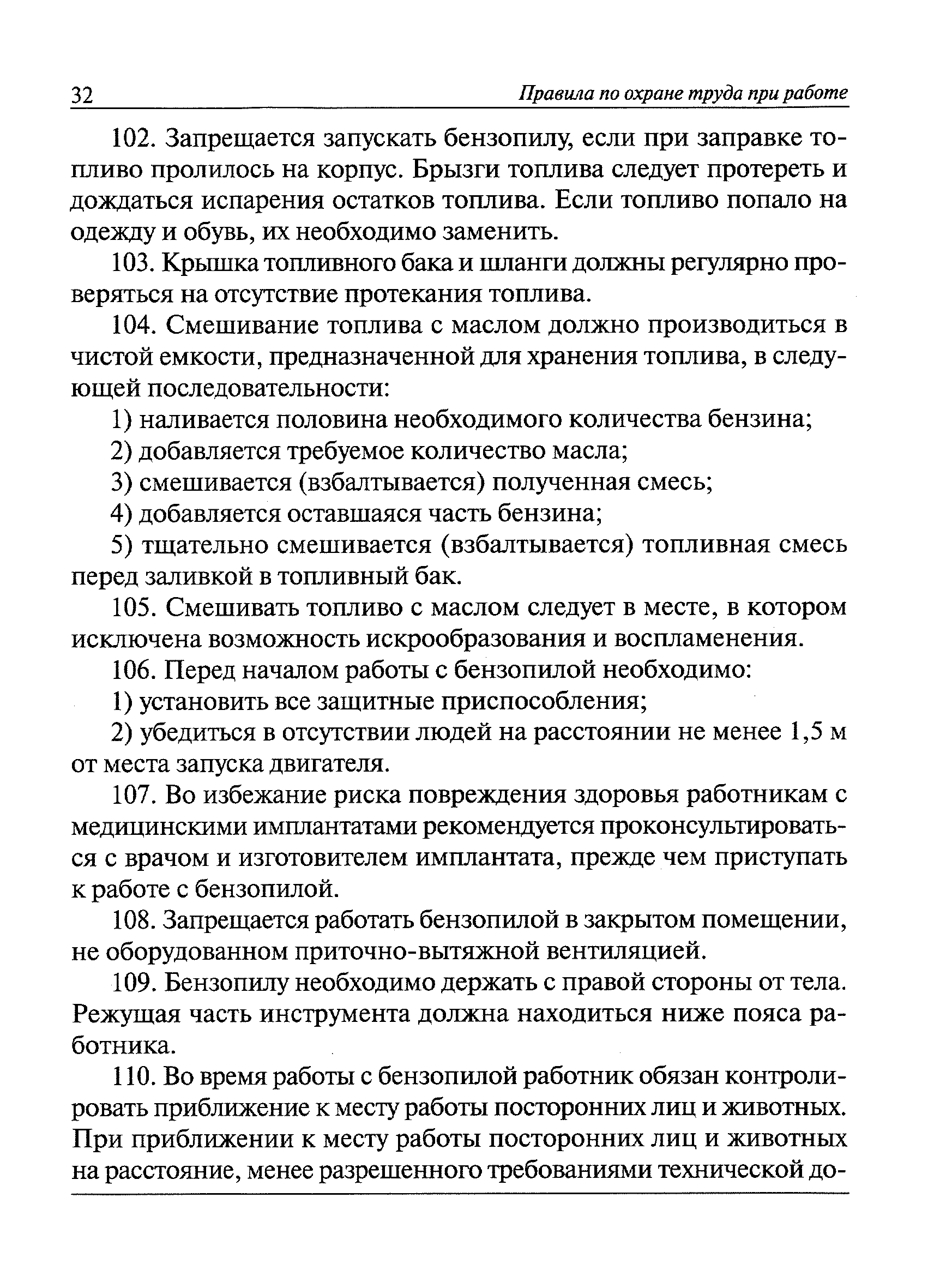 32 Правила по охране труда при работе

102. Запрещается запускать бензопилу, если при заправке топливо пролилось на корпус. Брызги топлива следует протереть и дождаться испарения остатков топлива. Если топливо попало на одежду и обувь, их необходимо заменить.

103. Крышка топливного бака и шланги должны регулярно проверяться на отсутствие протекания топлива.

104. Смешивание топлива с маслом должно производиться в чистой емкости, предназначенной для хранения топлива, в следующей последовательности:

1) наливается половина необходимого количества бензина;

2) добавляется требуемое количество масла;

3) смешивается (взбалтывается) полученная смесь;

4) добавляется оставшаяся часть бензина;

5) тщательно смешивается (взбалтывается) топливная смесь перед заливкой в топливный бак.

105. Смешивать топливо с маслом следует в месте, в котором исключена возможность искрообразования и воспламенения.

106. Перед началом работы с бензопилой необходимо:

1) установить все защитные приспособления;

2) убедиться в отсутствии людей на расстоянии не менее 1,5 м от места запуска двигателя.

107. Во избежание риска повреждения здоровья работникам с медицинскими имплантатами рекомендуется проконсультироваться с врачом и изготовителем имплантата, прежде чем приступать к работе с бензопилой.

108. Запрещается работать бензопилой в закрытом помещении, не оборудованном приточно-вытяжной вентиляцией.

109. Бензопилу необходимо держать с правой стороны от тела. Режущая часть инструмента должна находиться ниже пояса работника.

110. Во время работы с бензопилой работник обязан контролировать приближение к месту работы посторонних лиц и животных. При приближении к месту работы посторонних лиц и животных на расстояние, менее разрешенного требованиями технической до-